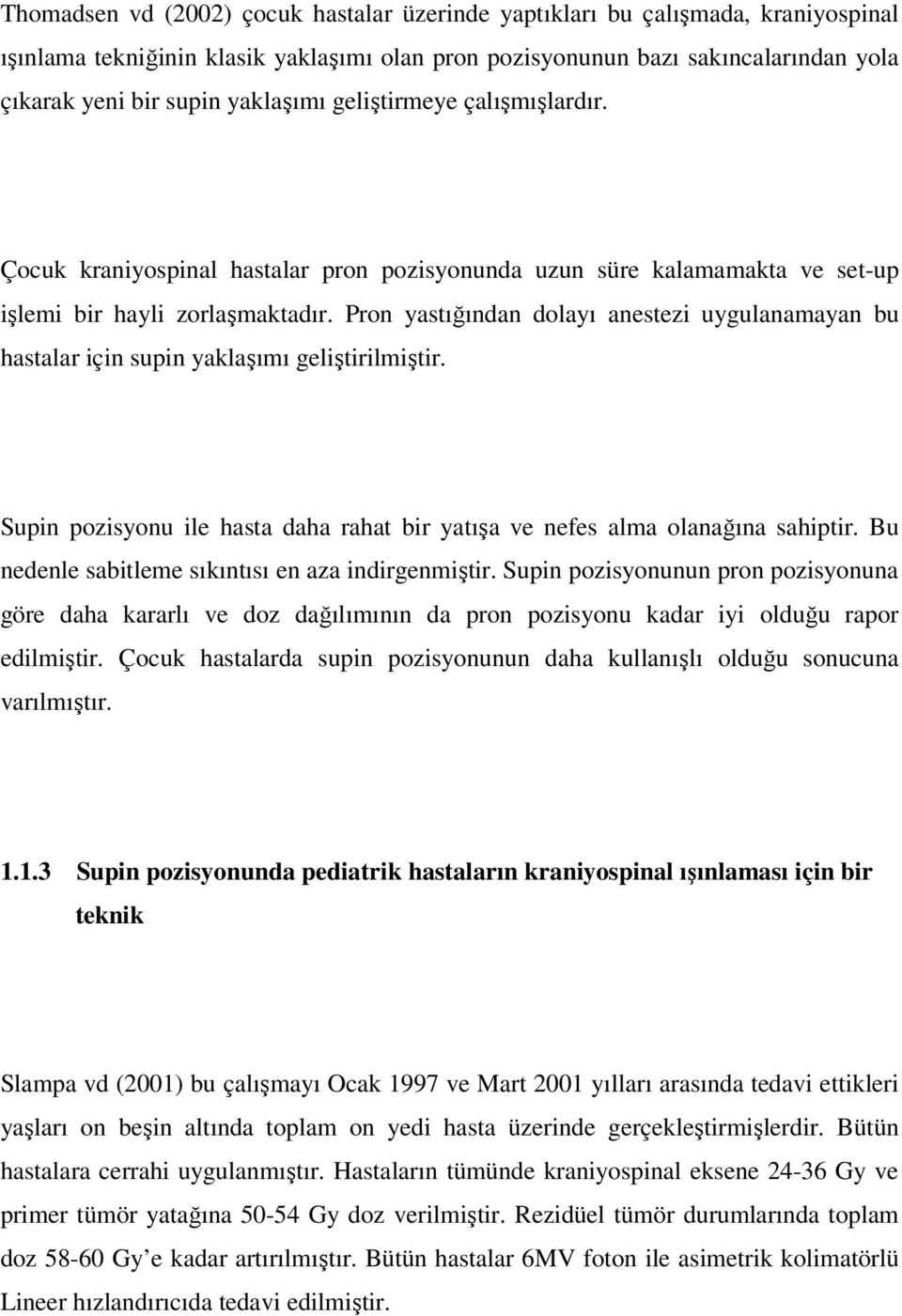 Thomadsen vd (2002) çocuk hastalar üzerinde yaptıkları bu çalışmada, kraniyospinal ışınlama tekniğinin klasik yaklaşımı olan pron pozisyonunun bazı sakıncalarından yola çıkarak yeni bir supin yaklaşımı geliştirmeye çalışmışlardır.

Çocuk kraniyospinal hastalar pron pozisyonunda uzun süre kalamamakta ve set-up işlemi bir hayli zorlaşmaktadır. Pron yastığından dolayı anestezi uygulanamayan bu hastalar için supin yaklaşımı geliştirilmiştir.

Supin pozisyonu ile hasta daha rahat bir yatışa ve nefes alma olanağına sahiptir. Bu nedenle sabitleme sıkıntısı en aza indirgenmiştir. Supin pozisyonunun pron pozisyonuna göre daha kararlı ve doz dağılımının da pron pozisyonu kadar iyi olduğu rapor edilmiştir. Çocuk hastalarda supin pozisyonunun daha kullanışlı olduğu sonucuna varılmıştır.

1.1.3 Supin pozisyonunda pediatrik hastaların kraniyospinal ışınlaması için bir teknik

Slampa vd (2001) bu çalışmayı Ocak 1997 ve Mart 2001 yılları arasında tedavi ettikleri yaşları on beşin altında toplam on yedi hasta üzerinde gerçekleştirmişlerdir. Bütün hastalara cerrahi uygulanmıştır. Hastaların tümünde kraniyospinal eksene 24-36 Gy ve primer tümör yatağına 50-54 Gy doz verilmiştir. Rezidüel tümör durumlarında toplam doz 58-60 Gy'e kadar artırılmıştır. Bütün hastalar 6MV foton ile asimetrik kolimatörlü Lineer hızlandırıcıda tedavi edilmiştir.